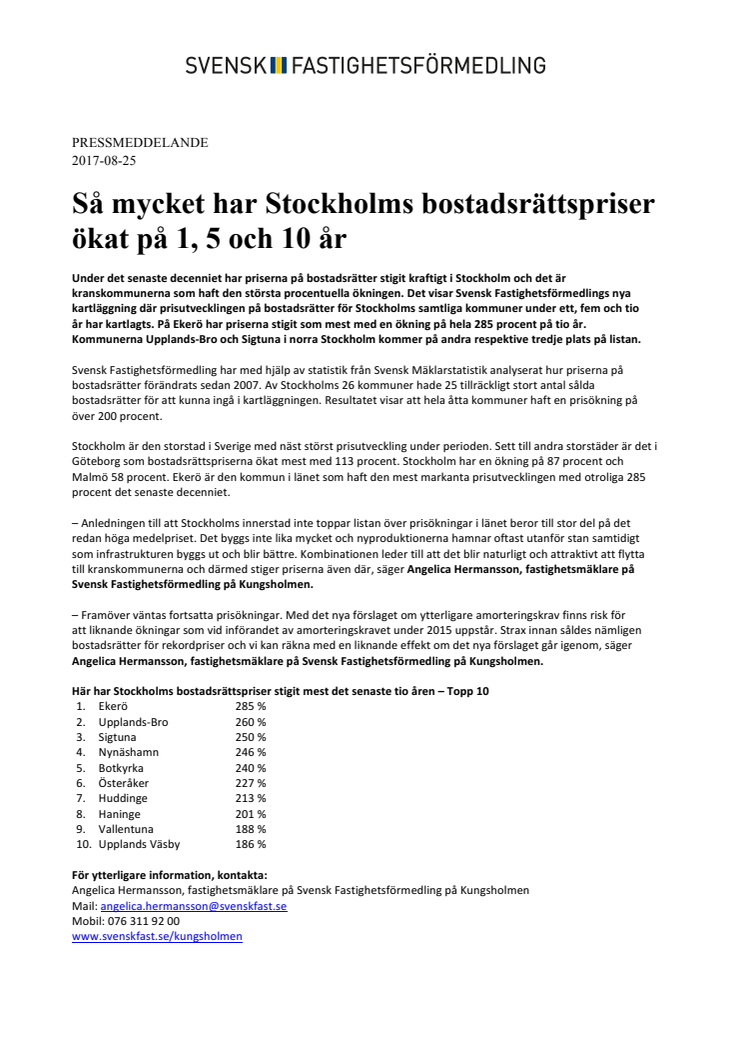 SVENSK FASTIGHETSFÖRMEDLING

PRESSMEDDELANDE
2017-08-25

Så mycket har Stockholms bostadsrättspriser ökat på 1, 5 och 10 år

Under det senaste decenniet har priserna på bostadsrätter stigit kraftigt i Stockholm och det är kranskommunerna som haft den största procentuella ökningen. Det visar Svensk Fastighetsförmedlings nya kartläggning där prisutvecklingen på bostadsrätter för Stockholms samtliga kommuner under ett, fem och tio år har kartlagts. På Ekerö har priserna stigit som mest med en ökning på hela 285 procent på tio år. Kommunerna Upplands-Bro och Sigtuna i norra Stockholm kommer på andra respektive tredje plats på listan.

Svensk Fastighetsförmedling har med hjälp av statistik från Svensk Mäklarstatistik analyserat hur priserna på bostadsrätter förändrats sedan 2007. Av Stockholms 26 kommuner hade 25 tillräckligt stort antal sålda bostadsrätter för att kunna ingå i kartläggningen. Resultatet visar att hela åtta kommuner haft en prisökning på över 200 procent.

Stockholm är den storstad i Sverige med näst störst prisutveckling under perioden. Sett till andra storstäder är det i Göteborg som bostadsrättspriserna ökat mest med 113 procent. Stockholm har en ökning på 87 procent och Malmö 58 procent. Ekerö är den kommun i länet som haft den mest markanta prisutvecklingen med otroliga 285 procent det senaste decenniet.

– Anledningen till att Stockholms innerstad inte toppar listan över prisökningar i länet beror till stor del på det redan höga medelpriset. Det byggs inte lika mycket och nyproduktionerna hamnar oftast utanför stan samtidigt som infrastrukturen byggs ut och blir bättre. Kombinationen leder till att det blir naturligt och attraktivt att flytta till kranskommunerna och därmed stiger priserna även där, säger Angelica Hermansson, fastighetsmäklare på Svensk Fastighetsförmedling på Kungsholmen.

– Framöver väntas fortsatta prisökningar. Med det nya förslaget om ytterligare amorteringskrav finns risk för att liknande ökningar som vid införandet av amorteringskravet under 2015 uppstår. Strax innan såldes nämligen bostadsrätter för rekordpriser och vi kan räkna med en liknande effekt om det nya förslaget går igenom, säger Angelica Hermansson, fastighetsmäklare på Svensk Fastighetsförmedling på Kungsholmen.

Här har Stockholms bostadsrättspriser stigit mest det senaste tio åren – Topp 10
1. Ekerö 285 %
2. Upplands-Bro 260 %
3. Sigtuna 250 %
4. Nynäshamn 246 %
5. Botkyrka 240 %
6. Österåker 227 %
7. Huddinge 213 %
8. Haninge 201 %
9. Vallentuna 188 %
10. Upplands Väsby 186 %

För ytterligare information, kontakta:
Angelica Hermansson, fastighetsmäklare på Svensk Fastighetsförmedling på Kungsholmen
Mail: angelica.hermansson@svenskfast.se
Mobil: 076 311 92 00
www.svenskfast.se/kungsholmen